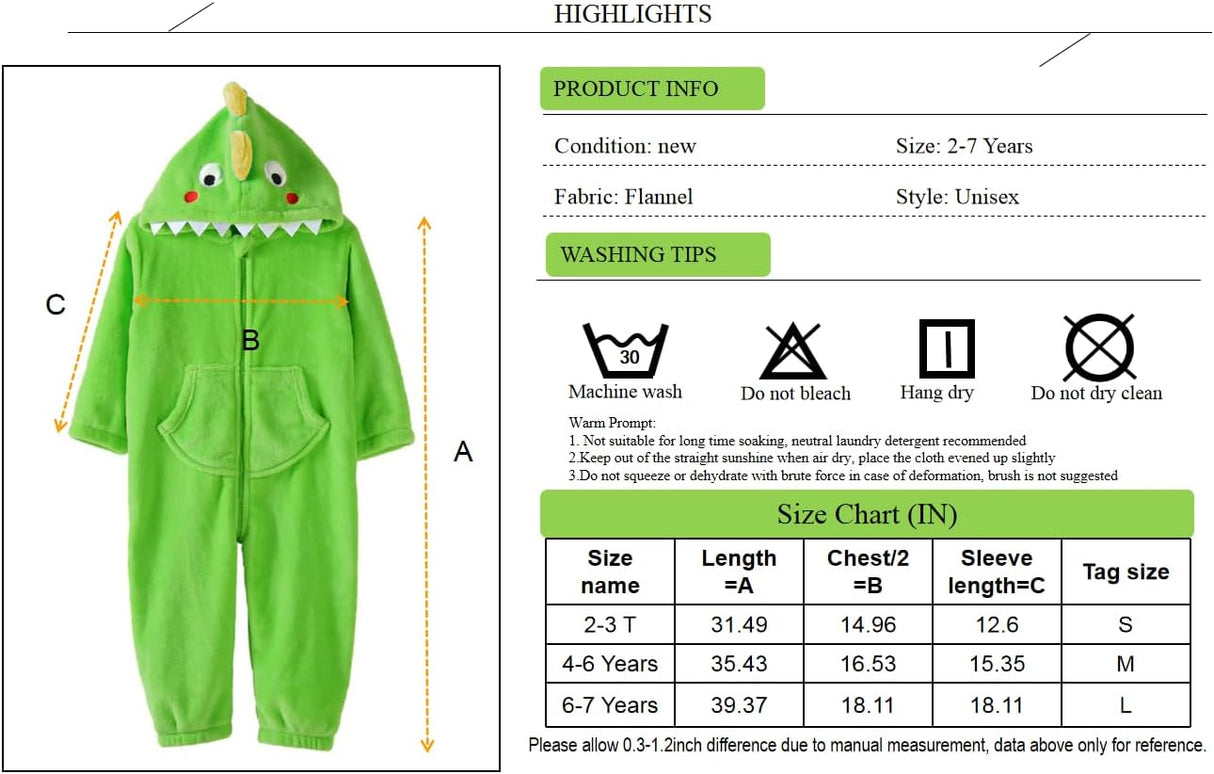 HIGHLIGHTS

C

B

A

PRODUCT INFO

Condition: new

Size: 2-7 Years

Fabric: Flannel

Style: Unisex

WASHING TIPS

30

Machine wash

Do not bleach

Hang dry

Do not dry clean

Warm Prompt:
1. Not suitable for long time soaking, neutral laundry detergent recommended
2.Keep out of the straight sunshine when air dry, place the cloth evened up slightly
3.Do not squeeze or dehydrate with brute force in case of deformation, brush is not suggested

Size Chart (IN)

| Size name | Length =A | Chest/2 =B | Sleeve length=C | Tag size |
|---|---|---|---|---|
| 2-3 T | 31.49 | 14.96 | 12.6 | S |
| 4-6 Years | 35.43 | 16.53 | 15.35 | M |
| 6-7 Years | 39.37 | 18.11 | 18.11 | L |

Please allow 0.3-1.2inch difference due to manual measurement, data above only for reference.